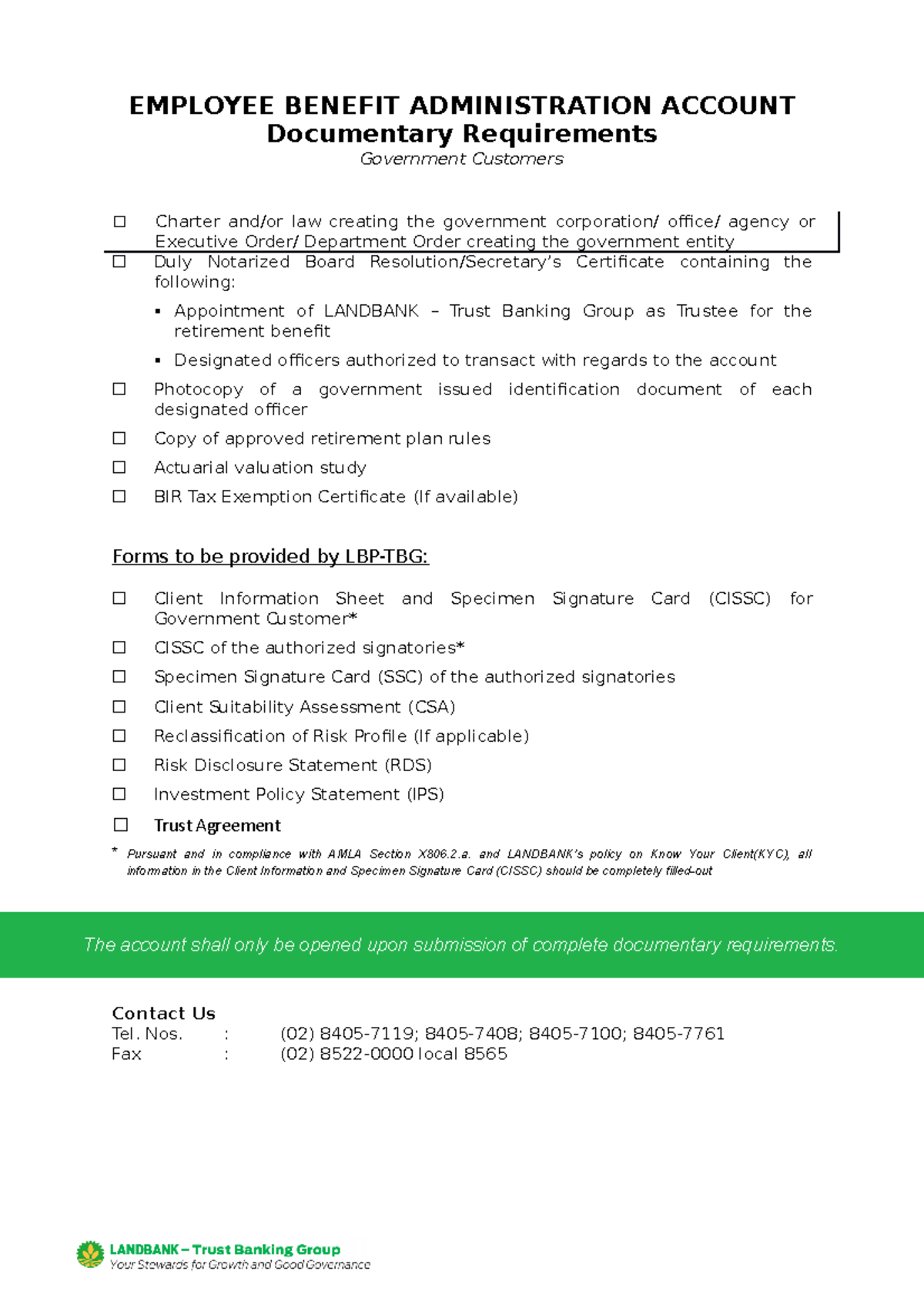 EMPLOYEE BENEFIT ADMINISTRATION ACCOUNT
Documentary Requirements
Government Customers

☐ Charter and/or law creating the government corporation/ office/ agency or Executive Order/ Department Order creating the government entity
☐ Duly Notarized Board Resolution/Secretary's Certificate containing the following:
▪ Appointment of LANDBANK – Trust Banking Group as Trustee for the retirement benefit
▪ Designated officers authorized to transact with regards to the account
☐ Photocopy of a government issued identification document of each designated officer
☐ Copy of approved retirement plan rules
☐ Actuarial valuation study
☐ BIR Tax Exemption Certificate (If available)

Forms to be provided by LBP-TBG:

☐ Client Information Sheet and Specimen Signature Card (CISSC) for Government Customer*
☐ CISSC of the authorized signatories*
☐ Specimen Signature Card (SSC) of the authorized signatories
☐ Client Suitability Assessment (CSA)
☐ Reclassification of Risk Profile (If applicable)
☐ Risk Disclosure Statement (RDS)
☐ Investment Policy Statement (IPS)
☐ Trust Agreement
* Pursuant and in compliance with AMLA Section X806.2.a. and LANDBANK's policy on Know Your Client(KYC), all information in the Client Information and Specimen Signature Card (CISSC) should be completely filled-out

The account shall only be opened upon submission of complete documentary requirements.

Contact Us
Tel. Nos. : (02) 8405-7119; 8405-7408; 8405-7100; 8405-7761
Fax : (02) 8522-0000 local 8565

LANDBANK – Trust Banking Group
Your Stewards for Growth and Good Governance